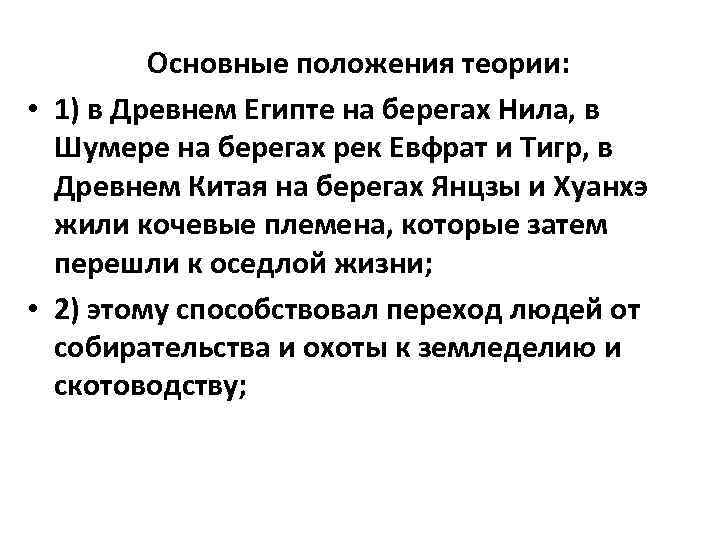 Основные положения теории:

• 1) в Древнем Египте на берегах Нила, в Шумере на берегах рек Евфрат и Тигр, в Древнем Китая на берегах Янцзы и Хуанхэ жили кочевые племена, которые затем перешли к оседлой жизни;

• 2) этому способствовал переход людей от собирательства и охоты к земледелию и скотоводству;